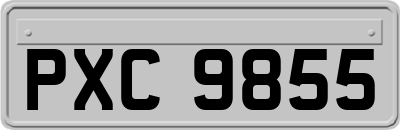 PXC 9855